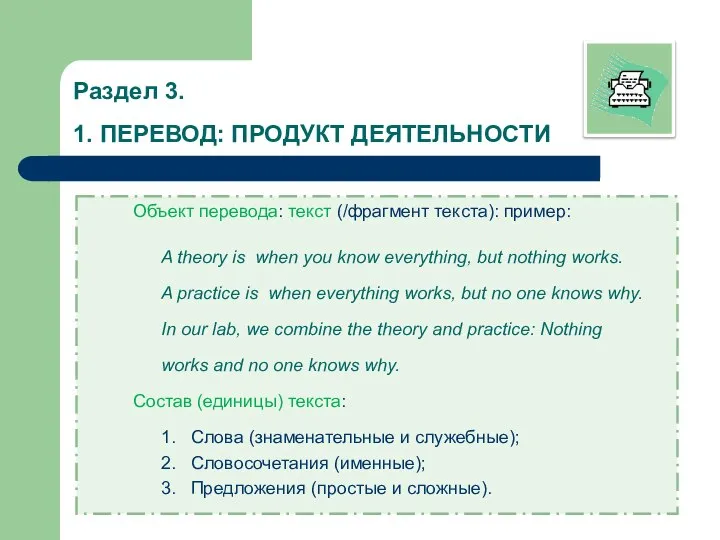 Раздел 3.

1. ПЕРЕВОД: ПРОДУКТ ДЕЯТЕЛЬНОСТИ

Объект перевода: текст (/фрагмент текста): пример:

A theory is when you know everything, but nothing works.

A practice is when everything works, but no one knows why.

In our lab, we combine the theory and practice: Nothing works and no one knows why.

Состав (единицы) текста:

1. Слова (знаменательные и служебные);
2. Словосочетания (именные);
3. Предложения (простые и сложные).